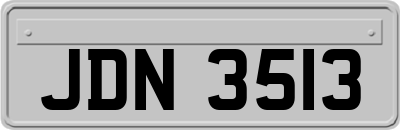 JDN 3513